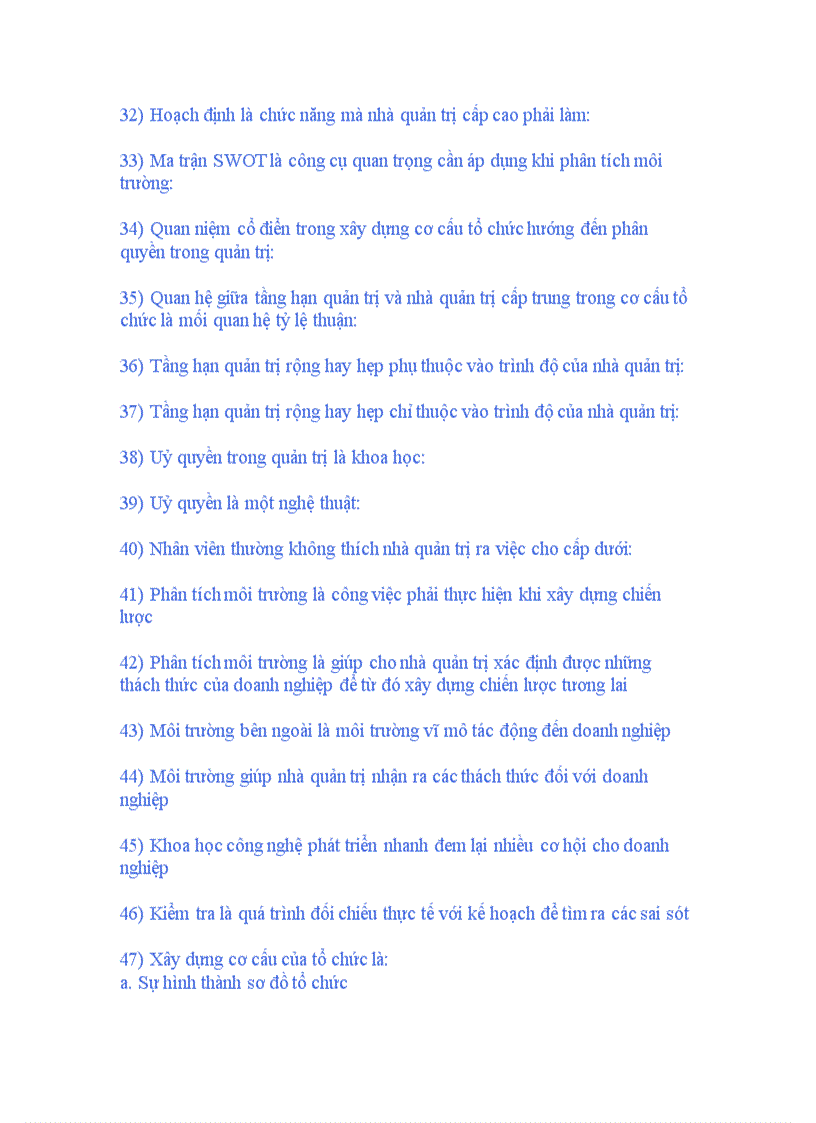 32) Hoạch định là chức năng mà nhà quản trị cấp cao phải làm:

33) Ma trận SWOT là công cụ quan trọng cần áp dụng khi phân tích môi trường:

34) Quan niệm cổ điển trong xây dựng cơ cấu tổ chức hướng đến phân quyền trong quản trị:

35) Quan hệ giữa tầng hạn quản trị và nhà quản trị cấp trung trong cơ cấu tổ chức là mối quan hệ tỷ lệ thuận:

36) Tầng hạn quản trị rộng hay hẹp phụ thuộc vào trình độ của nhà quản trị:

37) Tầng hạn quản trị rộng hay hẹp chỉ thuộc vào trình độ của nhà quản trị:

38) Uỷ quyền trong quản trị là khoa học:

39) Uỷ quyền là một nghệ thuật:

40) Nhân viên thường không thích nhà quản trị ra việc cho cấp dưới:

41) Phân tích môi trường là công việc phải thực hiện khi xây dựng chiến lược

42) Phân tích môi trường là giúp cho nhà quản trị xác định được những thách thức của doanh nghiệp để từ đó xây dựng chiến lược tương lai

43) Môi trường bên ngoài là môi trường vĩ mô tác động đến doanh nghiệp

44) Môi trường giúp nhà quản trị nhận ra các thách thức đối với doanh nghiệp

45) Khoa học công nghệ phát triển nhanh đem lại nhiều cơ hội cho doanh nghiệp

46) Kiểm tra là quá trình đối chiếu thực tế với kế hoạch để tìm ra các sai sót

47) Xây dựng cơ cấu của tổ chức là:
a. Sự hình thành sơ đồ tổ chức